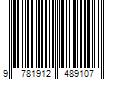 9 781912 489107